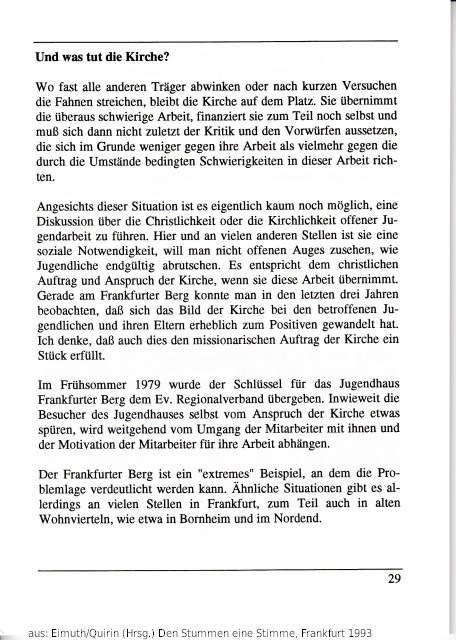 Und was tut die Kirche?

Wo fast alle anderen Träger abwinken oder nach kurzen Versuchen die Fahnen streichen, bleibt die Kirche auf dem Platz. Sie übernimmt die überaus schwierige Arbeit, finanziert sie zum Teil noch selbst und muß sich dann nicht zuletzt der Kritik und den Vorwürfen aussetzen, die sich im Grunde weniger gegen ihre Arbeit als vielmehr gegen die durch die Umstände bedingten Schwierigkeiten in dieser Arbeit richten.

Angesichts dieser Situation ist es eigentlich kaum noch möglich, eine Diskussion über die Christlichkeit oder die Kirchlichkeit offener Jugendarbeit zu führen. Hier und an vielen anderen Stellen ist sie eine soziale Notwendigkeit, will man nicht offenen Auges zusehen, wie Jugendliche endgültig abrutschen. Es entspricht dem christlichen Auftrag und Anspruch der Kirche, wenn sie diese Arbeit übernimmt. Gerade am Frankfurter Berg konnte man in den letzten drei Jahren beobachten, daß sich das Bild der Kirche bei den betroffenen Jugendlichen und ihren Eltern erheblich zum Positiven gewandelt hat. Ich denke, daß auch dies den missionarischen Auftrag der Kirche ein Stück erfüllt.

Im Frühsommer 1979 wurde der Schlüssel für das Jugendhaus Frankfurter Berg dem Ev. Regionalverband übergeben. Inwieweit die Besucher des Jugendhauses selbst vom Anspruch der Kirche etwas spüren, wird weitgehend vom Umgang der Mitarbeiter mit ihnen und der Motivation der Mitarbeiter für ihre Arbeit abhängen.

Der Frankfurter Berg ist ein "extremes" Beispiel, an dem die Problemlage verdeutlicht werden kann. Ähnliche Situationen gibt es allerdings an vielen Stellen in Frankfurt, zum Teil auch in alten Wohnvierteln, wie etwa in Bornheim und im Nordend.

29

aus: Eimuth/Quirin (Hrsg.) Den Stummen eine Stimme, Frankfurt 1993